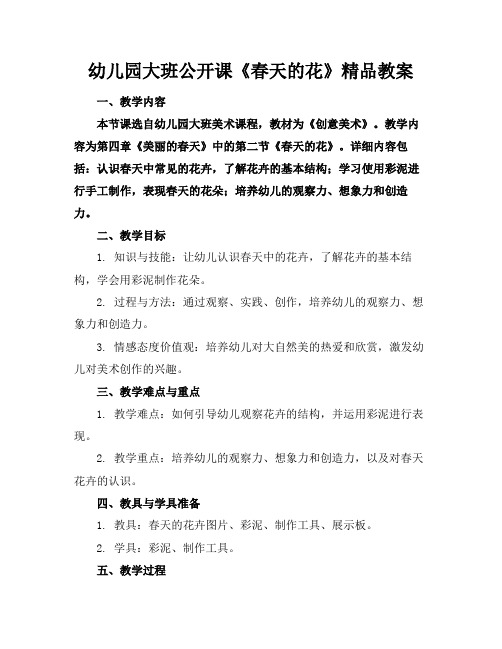 幼儿园大班公开课《春天的花》精品教案

一、教学内容

本节课选自幼儿园大班美术课程，教材为《创意美术》。教学内容为第四章《美丽的春天》中的第二节《春天的花》。详细内容包括：认识春天中常见的花卉，了解花卉的基本结构；学习使用彩泥进行手工制作，表现春天的花朵；培养幼儿的观察力、想象力和创造力。

二、教学目标

1. 知识与技能：让幼儿认识春天中的花卉，了解花卉的基本结构，学会用彩泥制作花朵。

2. 过程与方法：通过观察、实践、创作，培养幼儿的观察力、想象力和创造力。

3. 情感态度价值观：培养幼儿对大自然美的热爱和欣赏，激发幼儿对美术创作的兴趣。

三、教学难点与重点

1. 教学难点：如何引导幼儿观察花卉的结构，并运用彩泥进行表现。

2. 教学重点：培养幼儿的观察力、想象力和创造力，以及对春天花卉的认识。

四、教具与学具准备

1. 教具：春天的花卉图片、彩泥、制作工具、展示板。

2. 学具：彩泥、制作工具。

五、教学过程